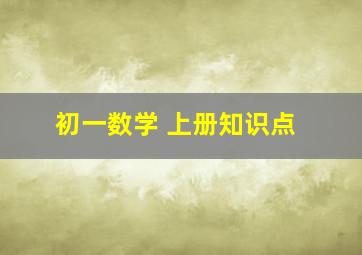 初一数学 上册知识点